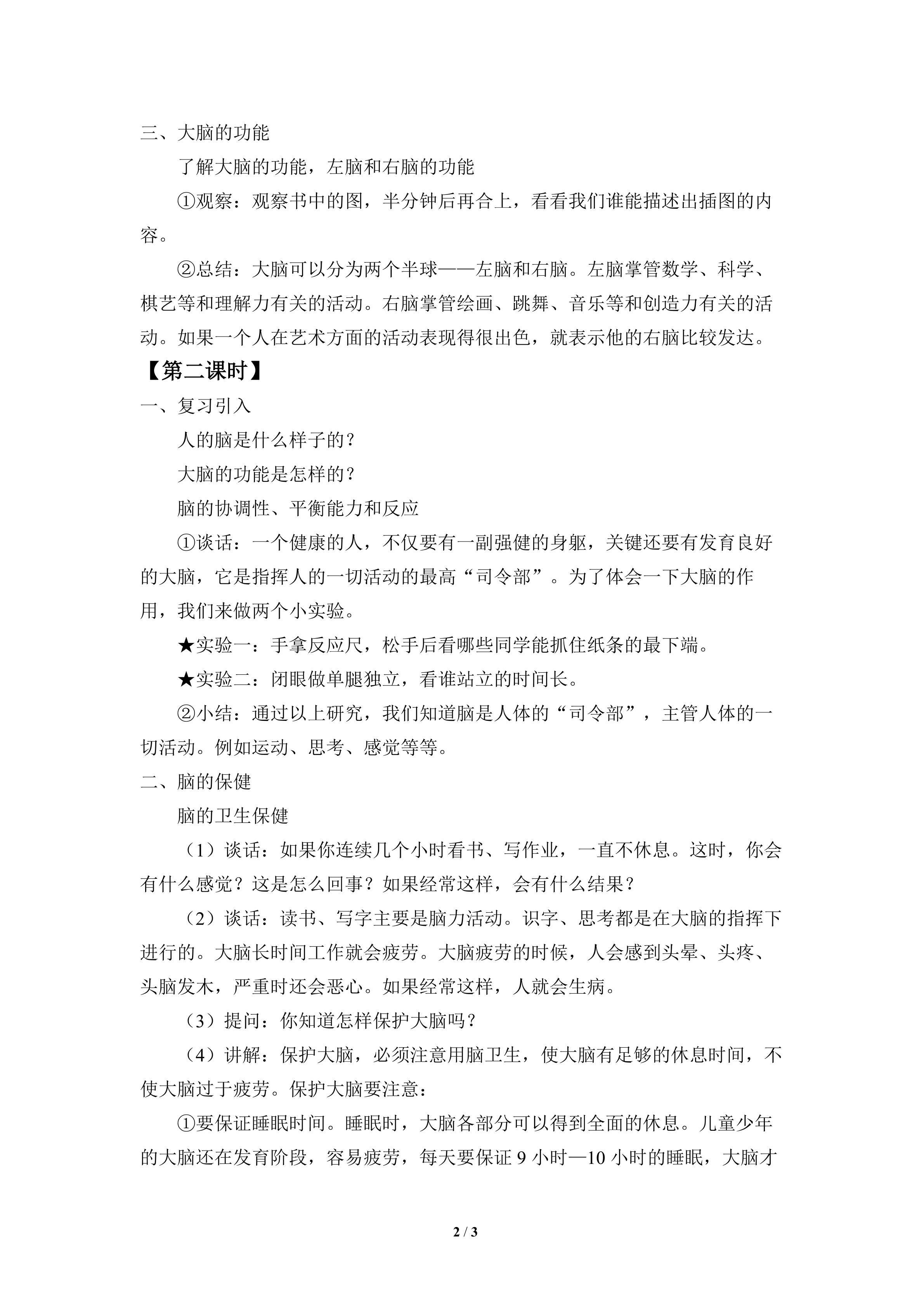 三、大脑的功能

了解大脑的功能，左脑和右脑的功能

①观察：观察书中的图，半分钟后再合上，看看我们谁能描述出插图的内容。

②总结：大脑可以分为两个半球——左脑和右脑。左脑掌管数学、科学、棋艺等和理解力有关的活动。右脑掌管绘画、跳舞、音乐等和创造力有关的活动。如果一个人在艺术方面的活动表现得很出色，就表示他的右脑比较发达。

【第二课时】

一、复习引入

人的脑是什么样子的？

大脑的功能是怎样的？

脑的协调性、平衡能力和反应

①谈话：一个健康的人，不仅要有一副强健的身躯，关键还要有发育良好的大脑，它是指挥人的一切活动的最高“司令部”。为了体会一下大脑的作用，我们来做两个小实验。

★实验一：手拿反应尺，松手后看哪些同学能抓住纸条的最下端。

★实验二：闭眼做单腿独立，看谁站立的时间长。

②小结：通过以上研究，我们知道脑是人体的“司令部”，主管人体的一切活动。例如运动、思考、感觉等等。

二、脑的保健

脑的卫生保健

（1）谈话：如果你连续几个小时看书、写作业，一直不休息。这时，你会有什么感觉？这是怎么回事？如果经常这样，会有什么结果？

（2）谈话：读书、写字主要是脑力活动。识字、思考都是在大脑的指挥下进行的。大脑长时间工作就会疲劳。大脑疲劳的时候，人会感到头晕、头疼、头脑发木，严重时还会恶心。如果经常这样，人就会生病。

（3）提问：你知道怎样保护大脑吗？

（4）讲解：保护大脑，必须注意用脑卫生，使大脑有足够的休息时间，不使大脑过于疲劳。保护大脑要注意：

①要保证睡眠时间。睡眠时，大脑各部分可以得到全面的休息。儿童少年的大脑还在发育阶段，容易疲劳，每天要保证9小时—10小时的睡眠，大脑才

2 / 3